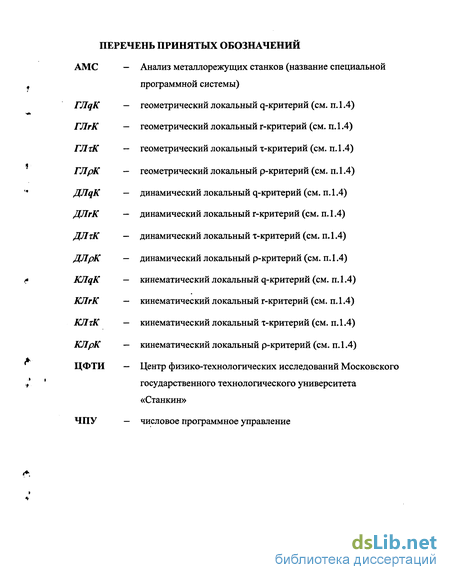 ПЕРЕЧЕНЬ ПРИНЯТЫХ ОБОЗНАЧЕНИЙ

АМС – Анализ металлорежущих станков (название специальной программной системы)

ГЛqК – геометрический локальный q-критерий (см. п.1.4)

ГЛrК – геометрический локальный r-критерий (см. п.1.4)

ГЛτК – геометрический локальный τ-критерий (см. п.1.4)

ГЛρК – геометрический локальный ρ-критерий (см. п.1.4)

ДЛqК – динамический локальный q-критерий (см. п.1.4)

ДЛrК – динамический локальный r-критерий (см. п.1.4)

ДЛτК – динамический локальный τ-критерий (см. п.1.4)

ДЛρК – динамический локальный ρ-критерий (см. п.1.4)

КЛqК – кинематический локальный q-критерий (см. п.1.4)

КЛrК – кинематический локальный r-критерий (см. п.1.4)

КЛτК – кинематический локальный τ-критерий (см. п.1.4)

КЛρК – кинематический локальный ρ-критерий (см. п.1.4)

ЦФТИ – Центр физико-технологических исследований Московского государственного технологического университета «Станкин»

ЧПУ – числовое программное управление

dsLib.net
библиотека диссертаций